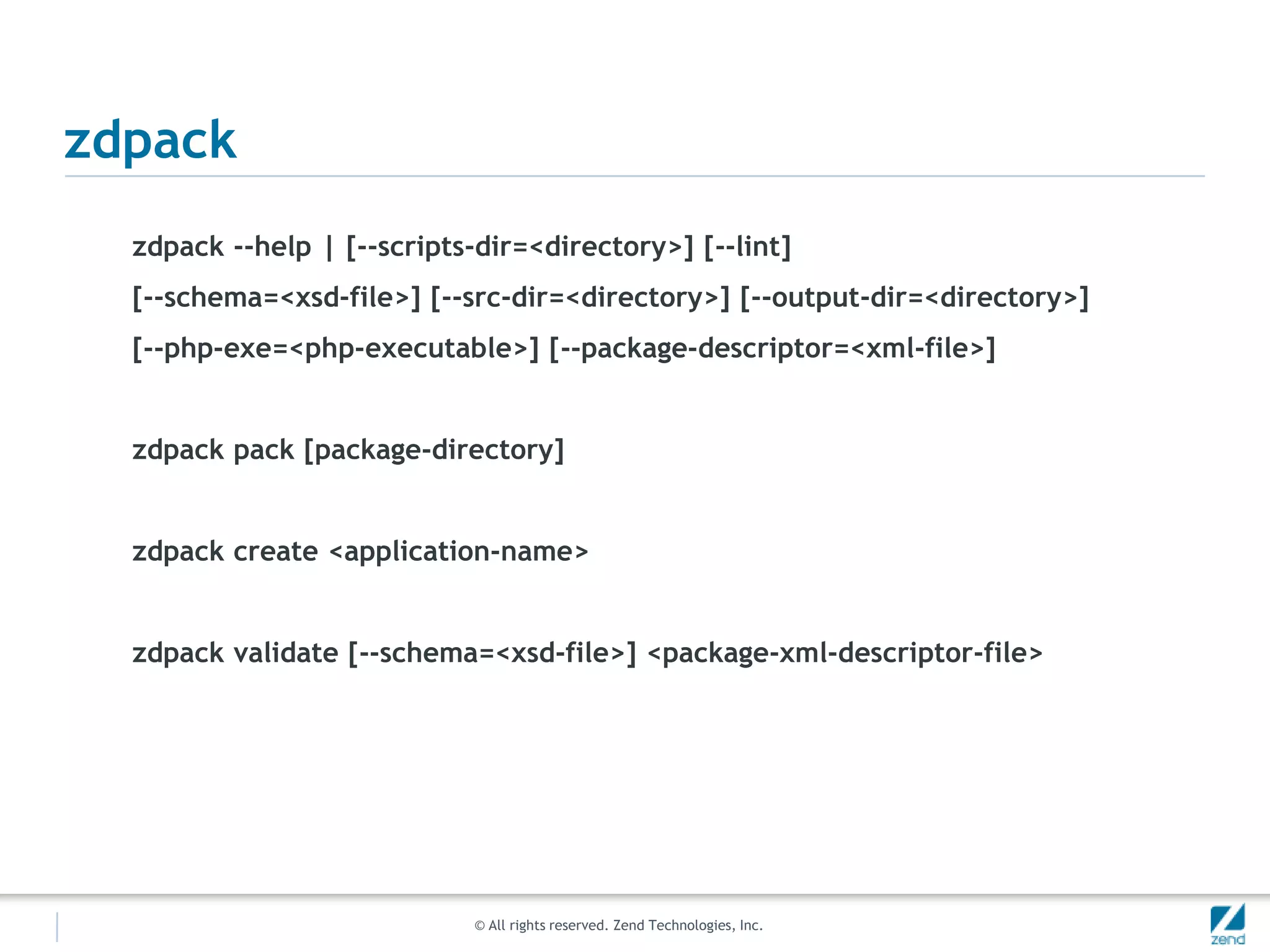 zdpack

zdpack --help | [--scripts-dir=<directory>] [--lint] [--schema=<xsd-file>] [--src-dir=<directory>] [--output-dir=<directory>] [--php-exe=<php-executable>] [--package-descriptor=<xml-file>]

zdpack pack [package-directory]

zdpack create <application-name>

zdpack validate [--schema=<xsd-file>] <package-xml-descriptor-file>

© All rights reserved. Zend Technologies, Inc.

zend